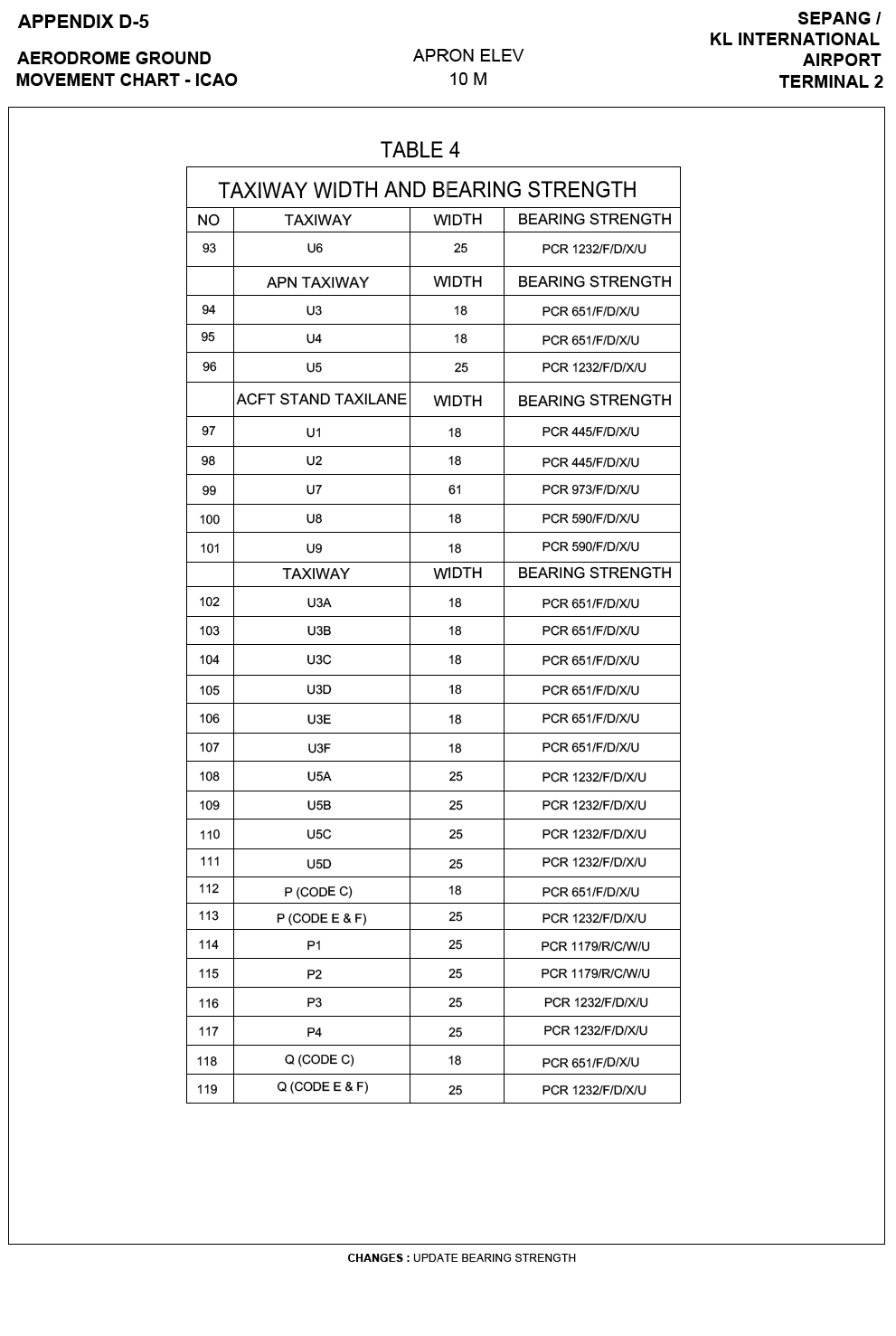 APPENDIX D-5

AERODROME GROUND MOVEMENT CHART - ICAO

APRON ELEV
10 M

SEPANG /
KL INTERNATIONAL AIRPORT
TERMINAL 2

TABLE 4

TAXIWAY WIDTH AND BEARING STRENGTH

| NO | TAXIWAY | WIDTH | BEARING STRENGTH |
|---|---|---|---|
| 93 | U6 | 25 | PCR 1232/F/D/X/U |
| | APN TAXIWAY | WIDTH | BEARING STRENGTH |
| 94 | U3 | 18 | PCR 651/F/D/X/U |
| 95 | U4 | 18 | PCR 651/F/D/X/U |
| 96 | U5 | 25 | PCR 1232/F/D/X/U |
| | ACFT STAND TAXILANE | WIDTH | BEARING STRENGTH |
| 97 | U1 | 18 | PCR 445/F/D/X/U |
| 98 | U2 | 18 | PCR 445/F/D/X/U |
| 99 | U7 | 61 | PCR 973/F/D/X/U |
| 100 | U8 | 18 | PCR 590/F/D/X/U |
| 101 | U9 | 18 | PCR 590/F/D/X/U |
| | TAXIWAY | WIDTH | BEARING STRENGTH |
| 102 | U3A | 18 | PCR 651/F/D/X/U |
| 103 | U3B | 18 | PCR 651/F/D/X/U |
| 104 | U3C | 18 | PCR 651/F/D/X/U |
| 105 | U3D | 18 | PCR 651/F/D/X/U |
| 106 | U3E | 18 | PCR 651/F/D/X/U |
| 107 | U3F | 18 | PCR 651/F/D/X/U |
| 108 | U5A | 25 | PCR 1232/F/D/X/U |
| 109 | U5B | 25 | PCR 1232/F/D/X/U |
| 110 | U5C | 25 | PCR 1232/F/D/X/U |
| 111 | U5D | 25 | PCR 1232/F/D/X/U |
| 112 | P (CODE C) | 18 | PCR 651/F/D/X/U |
| 113 | P (CODE E & F) | 25 | PCR 1232/F/D/X/U |
| 114 | P1 | 25 | PCR 1179/R/C/W/U |
| 115 | P2 | 25 | PCR 1179/R/C/W/U |
| 116 | P3 | 25 | PCR 1232/F/D/X/U |
| 117 | P4 | 25 | PCR 1232/F/D/X/U |
| 118 | Q (CODE C) | 18 | PCR 651/F/D/X/U |
| 119 | Q (CODE E & F) | 25 | PCR 1232/F/D/X/U |

CHANGES : UPDATE BEARING STRENGTH